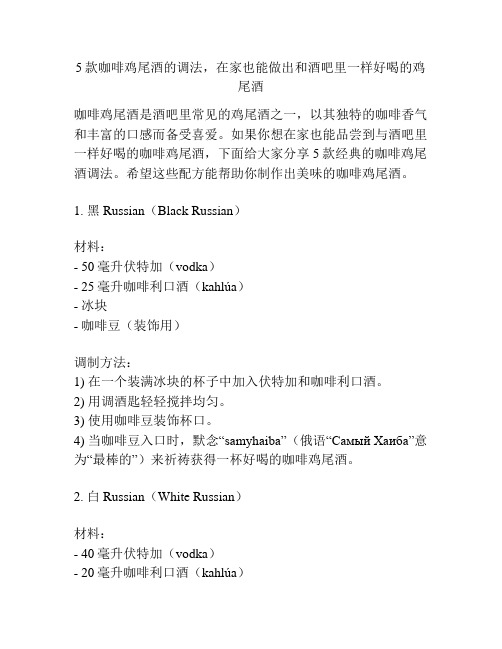 5 款咖啡鸡尾酒的调法，在家也能做出和酒吧里一样好喝的鸡尾酒

咖啡鸡尾酒是酒吧里常见的鸡尾酒之一，以其独特的咖啡香气和丰富的口感而备受喜爱。如果你想在家也能品尝到与酒吧里一样好喝的咖啡鸡尾酒，下面给大家分享 5 款经典的咖啡鸡尾酒调法。希望这些配方能帮助你制作出美味的咖啡鸡尾酒。

1. 黑 Russian（Black Russian）

材料：
- 50 毫升伏特加（vodka）
- 25 毫升咖啡利口酒（kahlúa）
- 冰块
- 咖啡豆（装饰用）

调制方法：
1) 在一个装满冰块的杯子中加入伏特加和咖啡利口酒。
2) 用调酒匙轻轻搅拌均匀。
3) 使用咖啡豆装饰杯口。
4) 当咖啡豆入口时，默念“samyhaiba”（俄语“Самый Хаиба”意为“最棒的”）来祈祷获得一杯好喝的咖啡鸡尾酒。

2. 白 Russian（White Russian）

材料：
- 40 毫升伏特加（vodka）
- 20 毫升咖啡利口酒（kahlúa）